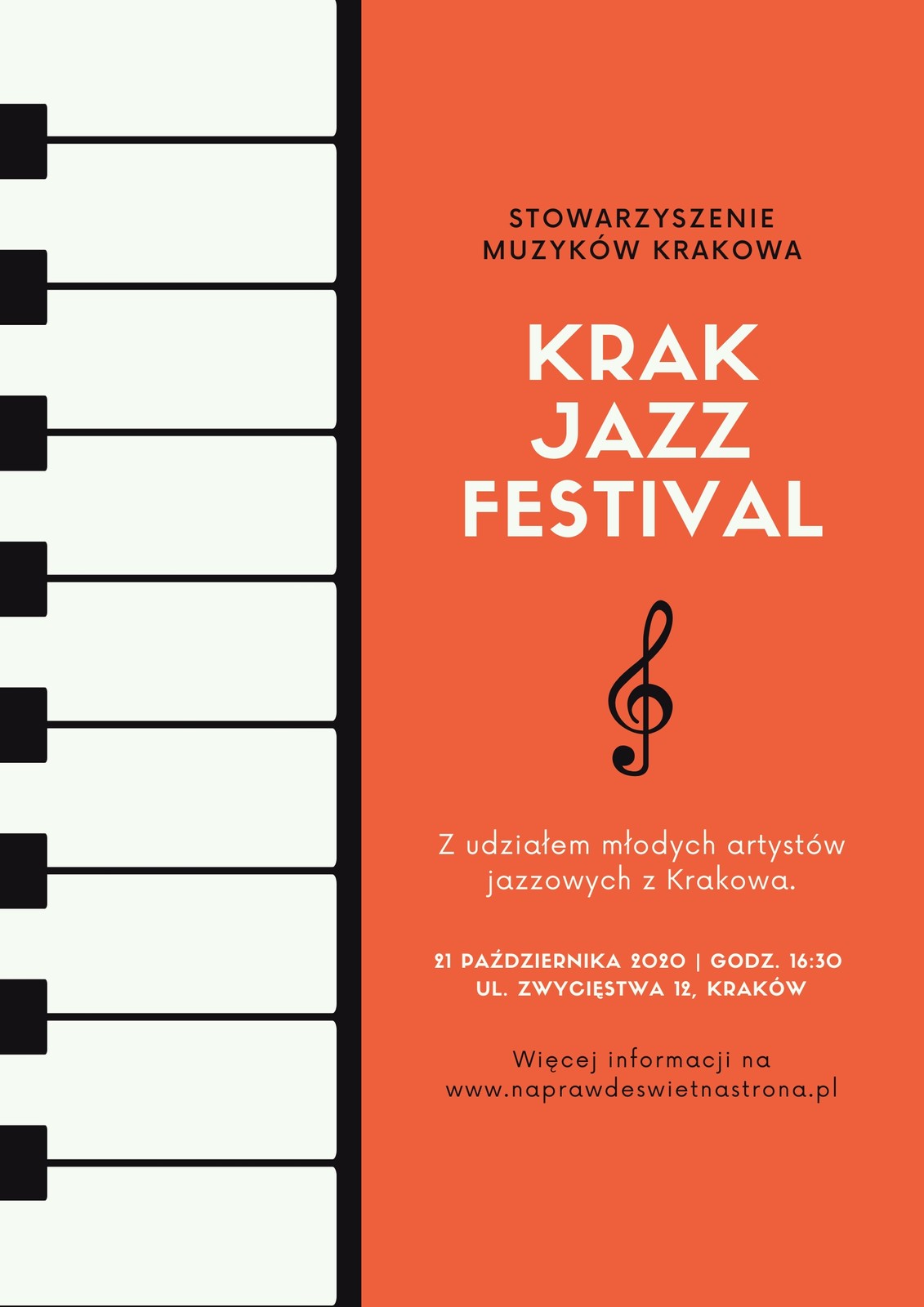 STOWARZYSZENIE
MUZYKÓW KRAKOWA

KRAK
JAZZ
FESTIVAL

Z udziałem młodych artystów jazzowych z Krakowa.

21 PAŹDZIERNIKA 2020 | GODZ. 16:30
UL. ZWYCIĘSTWA 12, KRAKÓW

Więcej informacji na
www.naprawdeswietnastrona.pl